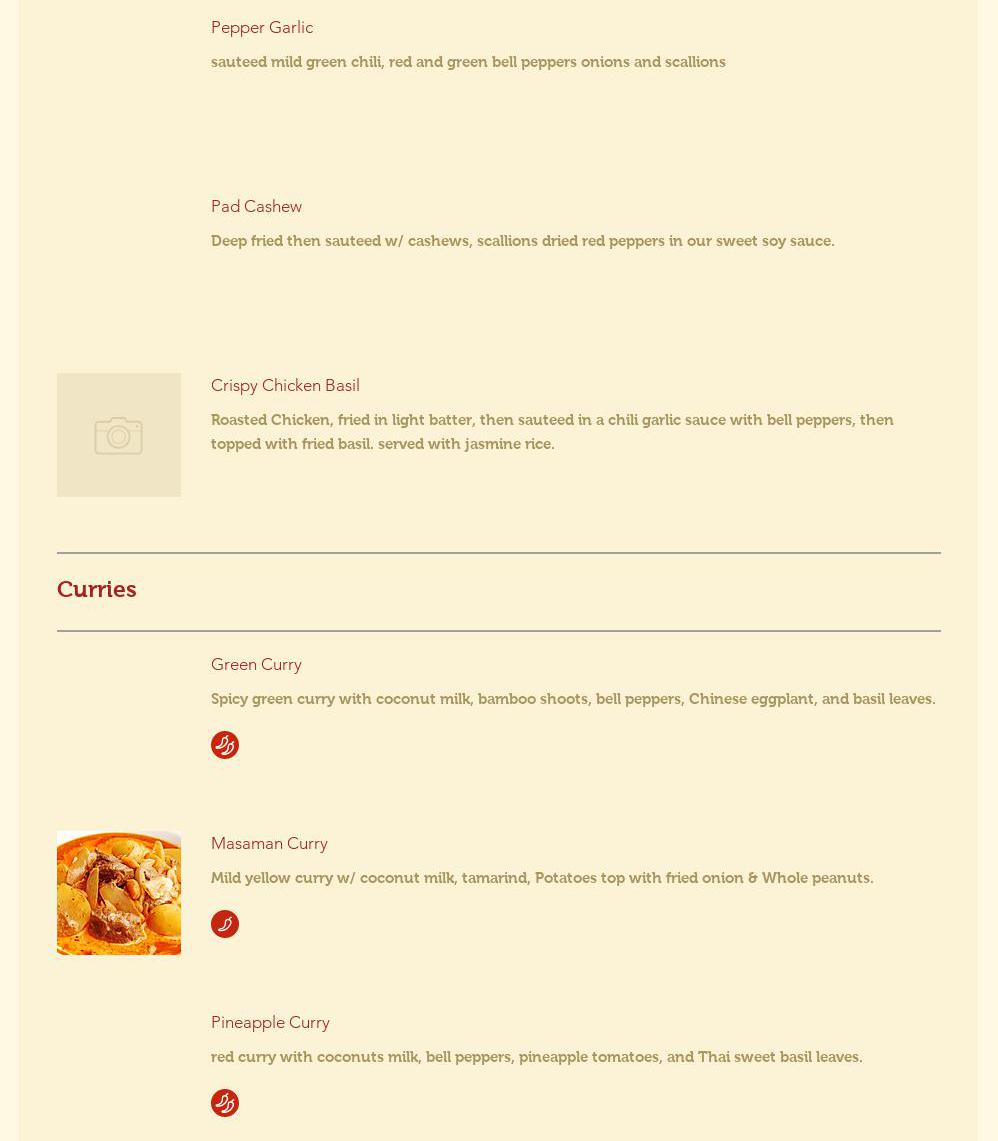 Pepper Garlic

sauteed mild green chili, red and green bell peppers onions and scallions

Pad Cashew

Deep fried then sauteed w/ cashews, scallions dried red peppers in our sweet soy sauce.

Crispy Chicken Basil

Roasted Chicken, fried in light batter, then sauteed in a chili garlic sauce with bell peppers, then topped with fried basil. served with jasmine rice.

Curries

Green Curry

Spicy green curry with coconut milk, bamboo shoots, bell peppers, Chinese eggplant, and basil leaves.

Masaman Curry

Mild yellow curry w/ coconut milk, tamarind, Potatoes top with fried onion & Whole peanuts.

Pineapple Curry

red curry with coconuts milk, bell peppers, pineapple tomatoes, and Thai sweet basil leaves.